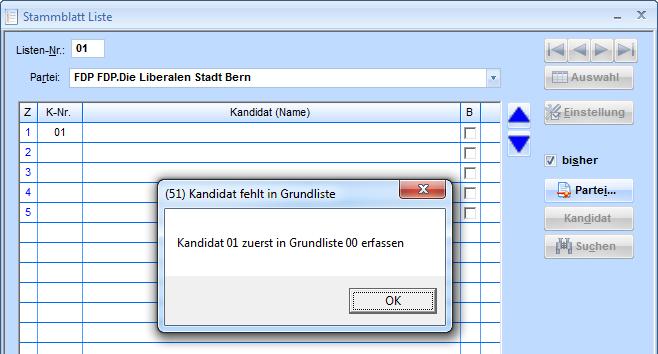 Stammblatt Liste

Listen-Nr.: 01

Partei: FDP FDP.Die Liberalen Stadt Bern

Auswahl

Einstellung

bisher

Partei...

Kandidat

Suchen

| Z | K-Nr. | Kandidat (Name) | B |
|---|---|---|---|
| 1 | 01 | | |
| 2 | | | |
| 3 | | | |
| 4 | | | |
| 5 | | | |

(51) Kandidat fehlt in Grundliste

Kandidat 01 zuerst in Grundliste 00 erfassen

OK